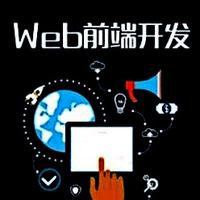 Web前端开发